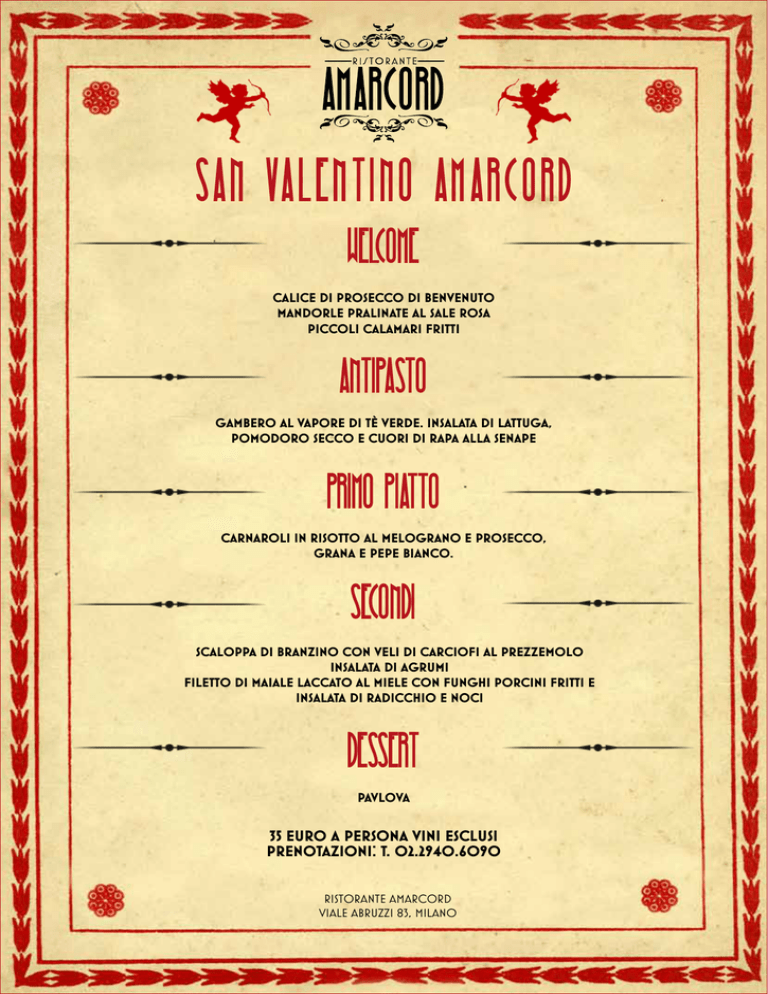 RISTORANTE
AMARCORD

SAN VALENTINO AMARCORD

WELCOME

CALICE DI PROSECCO DI BENVENUTO
MANDORLE PRALINATE AL SALE ROSA
PICCOLI CALAMARI FRITTI

ANTIPASTO

GAMBERO AL VAPORE DI TÈ VERDE. INSALATA DI LATTUGA, POMODORO SECCO E CUORI DI RAPA ALLA SENAPE

PRIMO PIATTO

CARNAROLI IN RISOTTO AL MELOGRANO E PROSECCO, GRANA E PEPE BIANCO.

SECONDI

SCALOPPA DI BRANZINO CON VELI DI CARCIOFI AL PREZZEMOLO
INSALATA DI AGRUMI
FILETTO DI MAIALE LACCATO AL MIELE CON FUNGHI PORCINI FRITTI E INSALATA DI RADICCHIO E NOCI

DESSERT

PAVLOVA

35 EURO A PERSONA VINI ESCLUSI
PRENOTAZIONI: T. 02.2940.6090

RISTORANTE AMARCORD
VIALE ABRUZZI 83, MILANO